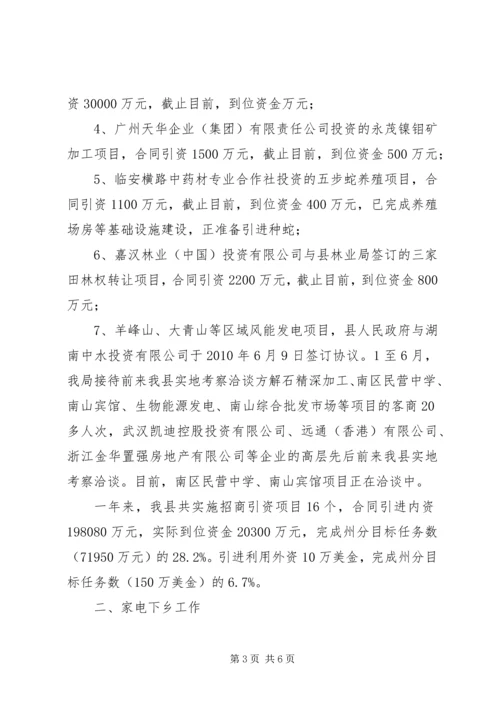 资 30000 万元，截止目前，到位资金万元；

4、广州天华企业（集团）有限责任公司投资的永茂镍钼矿加工项目，合同引资 1500 万元，截止目前，到位资金 500 万元；

5、临安横路中药材专业合作社投资的五步蛇养殖项目，合同引资 1100 万元，截止目前，到位资金 400 万元，已完成养殖场房等基础设施建设，正准备引进种蛇；

6、嘉汉林业（中国）投资有限公司与县林业局签订的三家田林权转让项目，合同引资 2200 万元，截止目前，到位资金 800 万元；

7、羊峰山、大青山等区域风能发电项目，县人民政府与湖南中水投资有限公司于 2010 年 6 月 9 日签订协议。1 至 6 月，我局接待前来我县实地考察洽谈方解石精深加工、南区民营中学、南山宾馆、生物能源发电、南山综合批发市场等项目的客商 20 多人次，武汉凯迪控股投资有限公司、远通（香港）有限公司、浙江金华置强房地产有限公司等企业的高层先后前来我县实地考察洽谈。目前，南区民营中学、南山宾馆项目正在洽谈中。

一年来，我县共实施招商引资项目 16 个，合同引进内资 198080 万元，实际到位资金 20300 万元，完成州分目标任务数（71950 万元）的 28.2%。引进利用外资 10 万美金，完成州分目标任务数（150 万美金）的 6.7%。

二、家电下乡工作

第 3 页 共 6 页